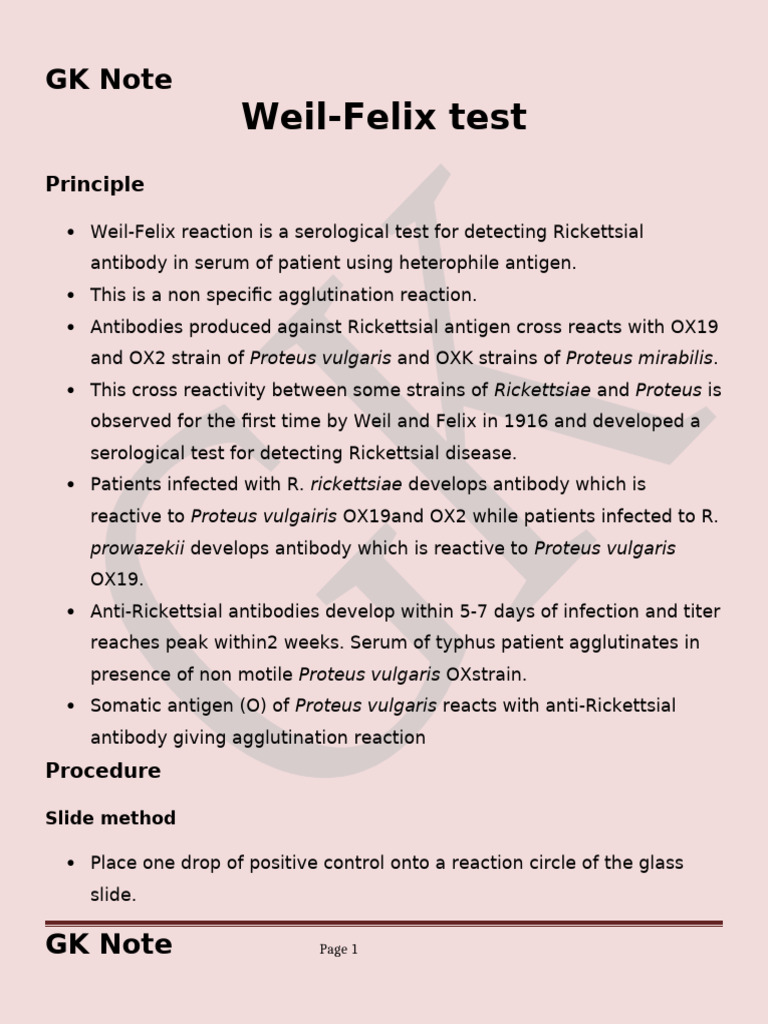 GK Note

Weil-Felix test

Principle

• Weil-Felix reaction is a serological test for detecting Rickettsial antibody in serum of patient using heterophile antigen.
• This is a non specific agglutination reaction.
• Antibodies produced against Rickettsial antigen cross reacts with OX19 and OX2 strain of Proteus vulgaris and OXK strains of Proteus mirabilis.
• This cross reactivity between some strains of Rickettsiae and Proteus is observed for the first time by Weil and Felix in 1916 and developed a serological test for detecting Rickettsial disease.
• Patients infected with R. rickettsiae develops antibody which is reactive to Proteus vulgairis OX19and OX2 while patients infected to R. prowazekii develops antibody which is reactive to Proteus vulgaris OX19.
• Anti-Rickettsial antibodies develop within 5-7 days of infection and titer reaches peak within2 weeks. Serum of typhus patient agglutinates in presence of non motile Proteus vulgaris OXstrain.
• Somatic antigen (O) of Proteus vulgaris reacts with anti-Rickettsial antibody giving agglutination reaction

Procedure

Slide method

• Place one drop of positive control onto a reaction circle of the glass slide.

GK Note

Page 1

GK